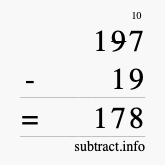 10
197
- 19
= 178
subtract.info